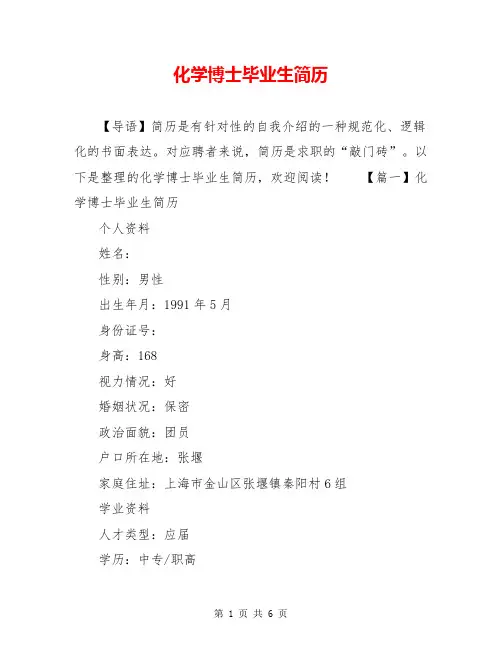 化学博士毕业生简历

【导语】简历是有针对性的自我介绍的一种规范化、逻辑化的书面表达。对应聘者来说，简历是求职的“敲门砖”。以下是整理的化学博士毕业生简历，欢迎阅读！　　【篇一】化学博士毕业生简历

个人资料

姓名：

性别：男性

出生年月：1991 年 5 月

身份证号：

身高：168

视力情况：好

婚姻状况：保密

政治面貌：团员

户口所在地：张堰

家庭住址：上海市金山区张堰镇秦阳村 6 组

学业资料

人才类型：应届

学历：中专/职高

第 1 页 共 6 页